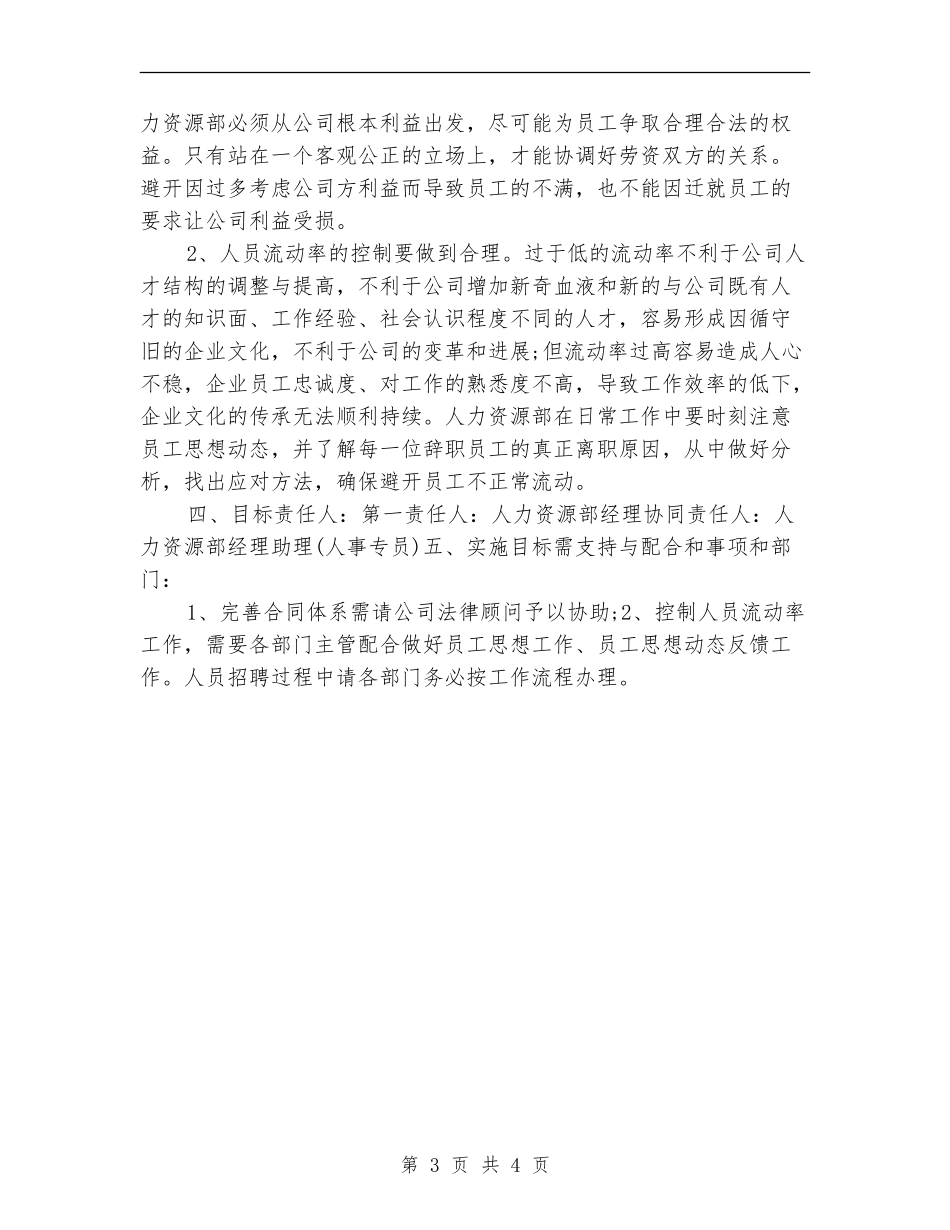 力资源部必须从公司根本利益出发，尽可能为员工争取合理合法的权益。只有站在一个客观公正的立场上，才能协调好劳资双方的关系。避开因过多考虑公司方利益而导致员工的不满，也不能因迁就员工的要求让公司利益受损。

2、人员流动率的控制要做到合理。过于低的流动率不利于公司人才结构的调整与提高，不利于公司增加新奇血液和新的与公司既有人才的知识面、工作经验、社会认识程度不同的人才，容易形成因循守旧的企业文化，不利于公司的变革和进展;但流动率过高容易造成人心不稳，企业员工忠诚度、对工作的熟悉度不高，导致工作效率的低下，企业文化的传承无法顺利持续。人力资源部在日常工作中要时刻注意员工思想动态，并了解每一位辞职员工的真正离职原因，从中做好分析，找出应对方法，确保避开员工不正常流动。

四、目标责任人：第一责任人：人力资源部经理协同责任人：人力资源部经理助理(人事专员)五、实施目标需支持与配合和事项和部门：

1、完善合同体系需请公司法律顾问予以协助;2、控制人员流动率工作，需要各部门主管配合做好员工思想工作、员工思想动态反馈工作。人员招聘过程中请各部门务必按工作流程办理。

第 3 页 共 4 页